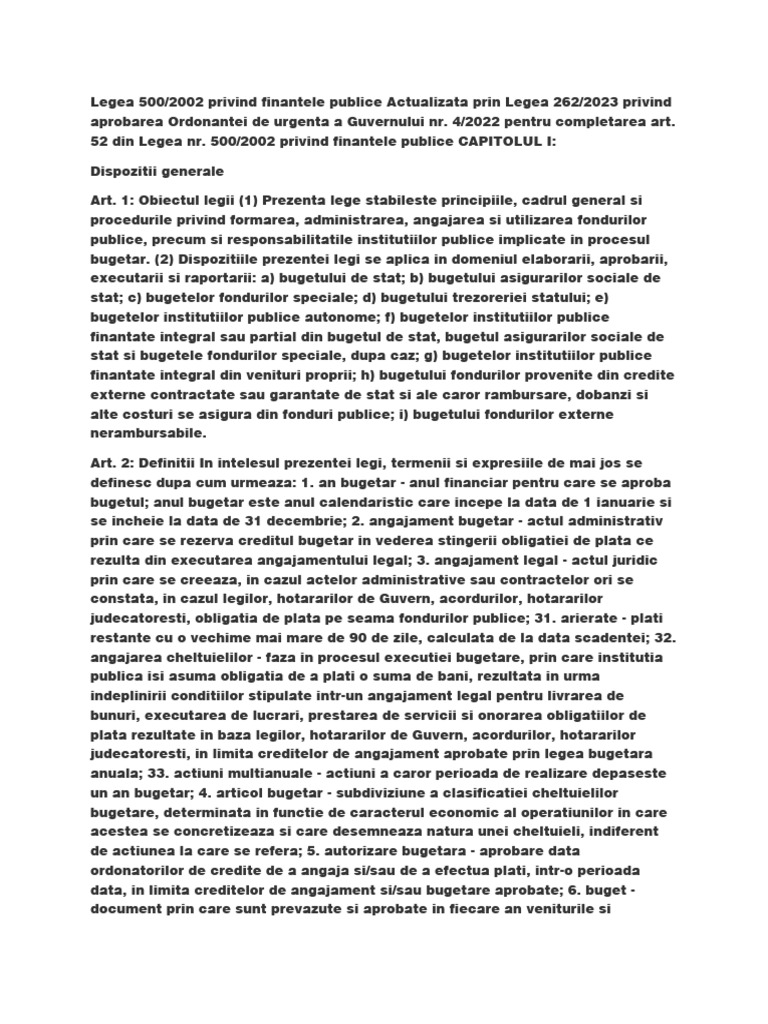 Legea 500/2002 privind finantele publice Actualizata prin Legea 262/2023 privind aprobarea Ordonantei de urgenta a Guvernului nr. 4/2022 pentru completarea art. 52 din Legea nr. 500/2002 privind finantele publice CAPITOLUL I:

Dispozitii generale

Art. 1: Obiectul legii (1) Prezenta lege stabileste principiile, cadrul general si procedurile privind formarea, administrarea, angajarea si utilizarea fondurilor publice, precum si responsabilitatile institutiilor publice implicate in procesul bugetar. (2) Dispozitiile prezentei legi se aplica in domeniul elaborarii, aprobarii, executarii si raportarii: a) bugetului de stat; b) bugetului asigurarilor sociale de stat; c) bugetelor fondurilor speciale; d) bugetului trezoreriei statului; e) bugetelor institutiilor publice autonome; f) bugetelor institutiilor publice finantate integral sau partial din bugetul de stat, bugetul asigurarilor sociale de stat si bugetele fondurilor speciale, dupa caz; g) bugetelor institutiilor publice finantate integral din venituri proprii; h) bugetului fondurilor provenite din credite externe contractate sau garantate de stat si ale caror rambursare, dobanzi si alte costuri se asigura din fonduri publice; i) bugetului fondurilor externe nerambursabile.

Art. 2: Definitii In intelesul prezentei legi, termenii si expresiile de mai jos se definesc dupa cum urmeaza: 1. an bugetar - anul financiar pentru care se aproba bugetul; anul bugetar este anul calendaristic care incepe la data de 1 ianuarie si se incheie la data de 31 decembrie; 2. angajament bugetar - actul administrativ prin care se rezerva creditul bugetar in vederea stingerii obligatiei de plata ce rezulta din executarea angajamentului legal; 3. angajament legal - actul juridic prin care se creeaza, in cazul actelor administrative sau contractelor ori se constata, in cazul legilor, hotararilor de Guvern, acordurilor, hotararilor judecatoresti, obligatia de plata pe seama fondurilor publice; 31. arierate - plati restante cu o vechime mai mare de 90 de zile, calculata de la data scadentei; 32. angajarea cheltuielilor - faza in procesul executiei bugetare, prin care institutia publica isi asuma obligatia de a plati o suma de bani, rezultata in urma indeplinirii conditiilor stipulate intr-un angajament legal pentru livrarea de bunuri, executarea de lucrari, prestarea de servicii si onorarea obligatiilor de plata rezultate in baza legilor, hotararilor de Guvern, acordurilor, hotararilor judecatoresti, in limita creditelor de angajament aprobate prin legea bugetara anuala; 33. actiuni multianuale - actiuni a caror perioada de realizare depaseste un an bugetar; 4. articol bugetar - subdiviziune a clasificatiei cheltuielilor bugetare, determinata in functie de caracterul economic al operatiunilor in care acestea se concretizeaza si care desemneaza natura unei cheltuieli, indiferent de actiunea la care se refera; 5. autorizare bugetara - aprobare data ordonatorilor de credite de a angaja si/sau de a efectua plati, intr-o perioada data, in limita creditelor de angajament si/sau bugetare aprobate; 6. buget - document prin care sunt prevazute si aprobate in fiecare an veniturile si